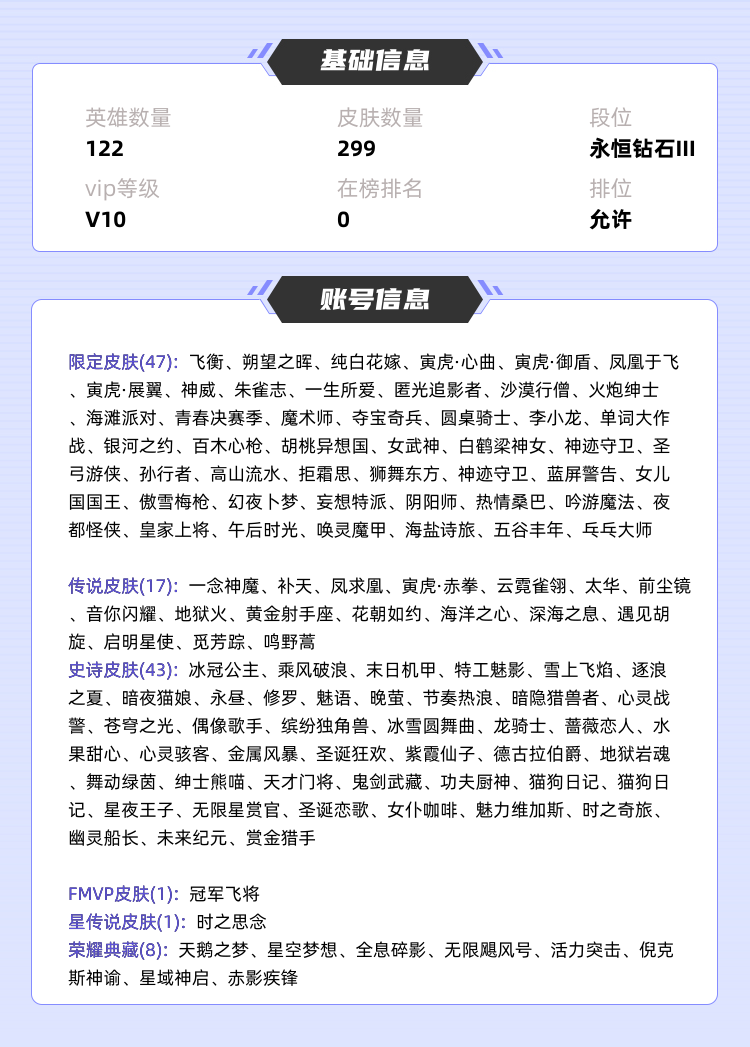 基础信息

英雄数量
122

皮肤数量
299

段位
永恒钻石III

vip等级
V10

在榜排名
0

排位
允许

账号信息

限定皮肤(47): 飞衡、朔望之晖、纯白花嫁、寅虎·心曲、寅虎·御盾、凤凰于飞、寅虎·展翼、神威、朱雀志、一生所爱、匿光追影者、沙漠行僧、火炮绅士、海滩派对、青春决赛季、魔术师、夺宝奇兵、圆桌骑士、李小龙、单词大作战、银河之约、百木心枪、胡桃异想国、女武神、白鹤梁神女、神迹守卫、圣弓游侠、孙行者、高山流水、拒霜思、狮舞东方、神迹守卫、蓝屏警告、女儿国国王、傲雪梅枪、幻夜卜梦、妄想特派、阴阳师、热情桑巴、吟游魔法、夜都怪侠、皇家上将、午后时光、唤灵魔甲、海盐诗旅、五谷丰年、乒乓大师

传说皮肤(17): 一念神魔、补天、凤求凰、寅虎·赤拳、云霓雀翎、太华、前尘镜、音你闪耀、地狱火、黄金射手座、花朝如约、海洋之心、深海之息、遇见胡旋、启明星使、觅芳踪、鸣野蒿
史诗皮肤(43): 冰冠公主、乘风破浪、末日机甲、特工魅影、雪上飞焰、逐浪之夏、暗夜猫娘、永昼、修罗、魅语、晚萤、节奏热浪、暗隐猎兽者、心灵战警、苍穹之光、偶像歌手、缤纷独角兽、冰雪圆舞曲、龙骑士、蔷薇恋人、水果甜心、心灵骇客、金属风暴、圣诞狂欢、紫霞仙子、德古拉伯爵、地狱岩魂、舞动绿茵、绅士熊喵、天才门将、鬼剑武藏、功夫厨神、猫狗日记、猫狗日记、星夜王子、无限星赏官、圣诞恋歌、女仆咖啡、魅力维加斯、时之奇旅、幽灵船长、未来纪元、赏金猎手

FMVP皮肤(1): 冠军飞将
星传说皮肤(1): 时之思念
荣耀典藏(8): 天鹅之梦、星空梦想、全息碎影、无限飓风号、活力突击、倪克斯神谕、星域神启、赤影疾锋